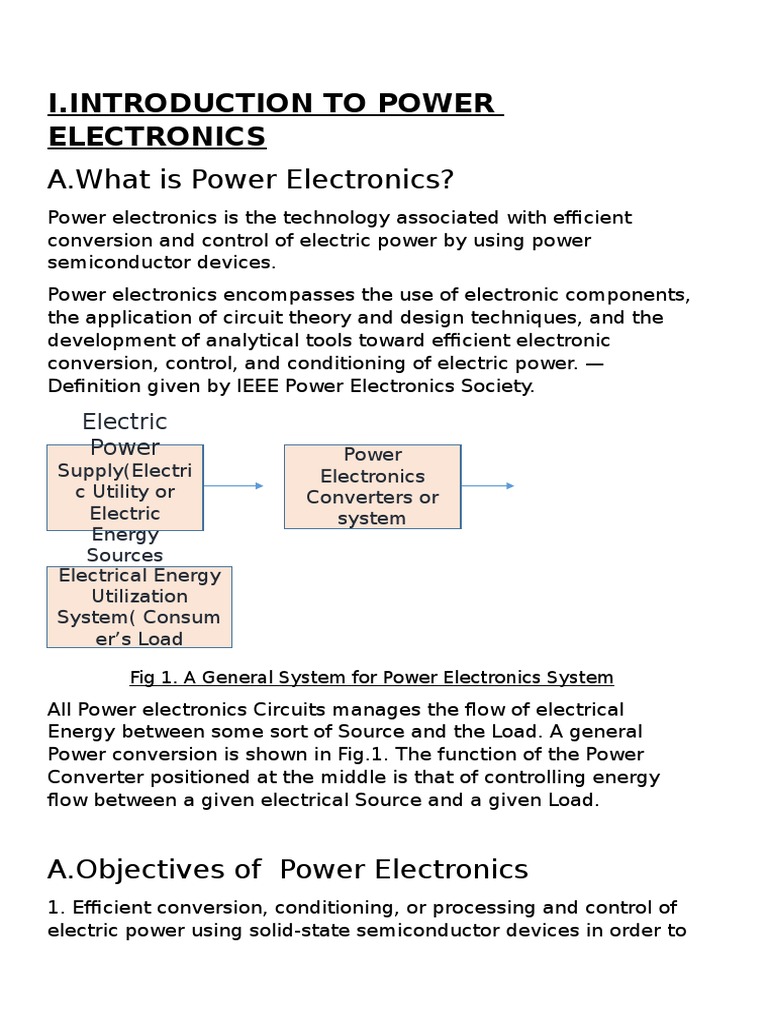 I.INTRODUCTION TO POWER ELECTRONICS

A.What is Power Electronics?

Power electronics is the technology associated with efficient conversion and control of electric power by using power semiconductor devices.

Power electronics encompasses the use of electronic components, the application of circuit theory and design techniques, and the development of analytical tools toward efficient electronic conversion, control, and conditioning of electric power. — Definition given by IEEE Power Electronics Society.

Electric Power Supply(Electric Utility or Electric Energy Sources

Power Electronics Converters or system

Electrical Energy Utilization System( Consumer's Load

Fig 1. A General System for Power Electronics System

All Power electronics Circuits manages the flow of electrical Energy between some sort of Source and the Load. A general Power conversion is shown in Fig.1. The function of the Power Converter positioned at the middle is that of controlling energy flow between a given electrical Source and a given Load.

A.Objectives of Power Electronics

1. Efficient conversion, conditioning, or processing and control of electric power using solid-state semiconductor devices in order to